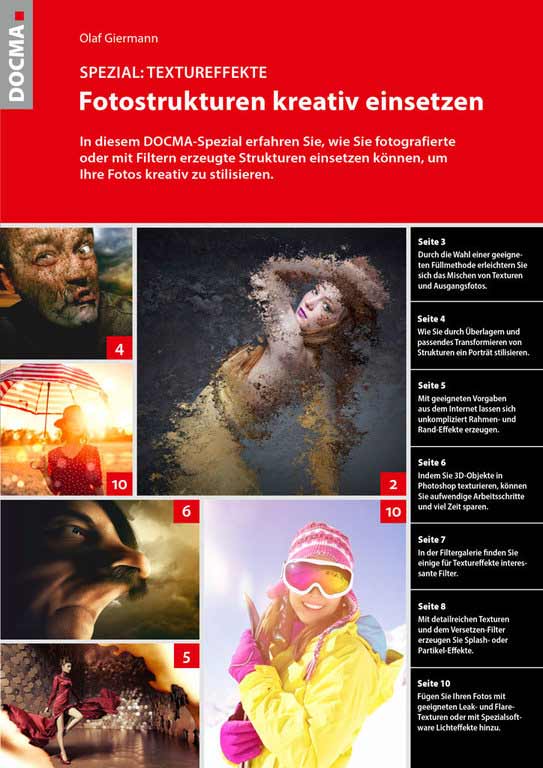 DOCMA

Olaf Giermann

SPEZIAL: TEXTUREFFEKTE

Fotostrukturen kreativ einsetzen

In diesem DOCMA-Spezial erfahren Sie, wie Sie fotografierte oder mit Filtern erzeugte Strukturen einsetzen können, um Ihre Fotos kreativ zu stilisieren.

4

10

2

6

10

5

Seite 3
Durch die Wahl einer geeigneten Füllmethode erleichtern Sie sich das Mischen von Texturen und Ausgangsfotos.

Seite 4
Wie Sie durch Überlagern und passendes Transformieren von Strukturen ein Porträt stilisieren.

Seite 5
Mit geeigneten Vorgaben aus dem Internet lassen sich unkompliziert Rahmen- und Rand-Effekte erzeugen.

Seite 6
Indem Sie 3D-Objekte in Photoshop texturieren, können Sie aufwendige Arbeitsschritte und viel Zeit sparen.

Seite 7
In der Filtergalerie finden Sie einige für Textureffekte interessante Filter.

Seite 8
Mit detailreichen Texturen und dem Versetzen-Filter erzeugen Sie Splash- oder Partikel-Effekte.

Seite 10
Fügen Sie Ihren Fotos mit geeigneten Leak- und Flare-Texturen oder mit Spezialsoftware Lichteffekte hinzu.